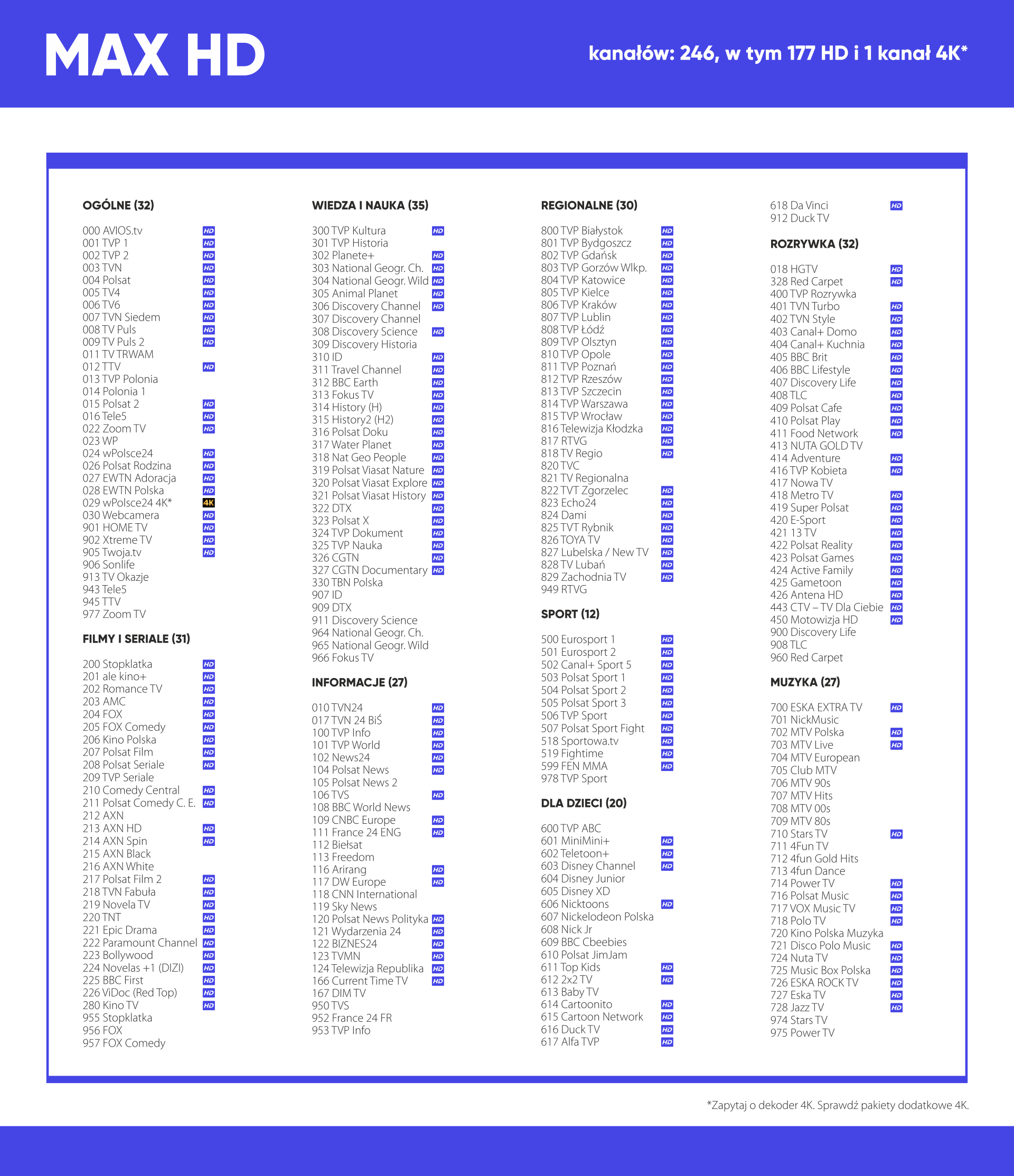 MAX HD

kanałów: 246, w tym 177 HD i 1 kanał 4K*

OGÓLNE (32)

000 AVIOS.tv HD
001 TVP 1 HD
002 TVP 2 HD
003 TVN HD
004 Polsat HD
005 TV4 HD
006 TV6 HD
007 TVN Siedem HD
008 TV Puls HD
009 TV Puls 2 HD
011 TV TRWAM
012 TTV HD
013 TVP Polonia
014 Polonia 1
015 Polsat 2 HD
016 Tele5 HD
022 Zoom TV HD
023 WP
024 wPolsce24 HD
026 Polsat Rodzina HD
027 EWTN Adoracja HD
028 EWTN Polska HD
029 wPolsce24 4K* 4K
030 Webcamera HD
901 HOME TV HD
902 Xtreme TV HD
905 Twoja.tv HD
906 Sonlife
913 TV Okazje
943 Tele5
945 TTV
977 Zoom TV

FILMY I SERIALE (31)

200 Stopklatka HD
201 ale kino+ HD
202 Romance TV HD
203 AMC HD
204 FOX HD
205 FOX Comedy HD
206 Kino Polska HD
207 Polsat Film HD
208 Polsat Seriale HD
209 TVP Seriale
210 Comedy Central HD
211 Polsat Comedy C. E. HD
212 AXN
213 AXN HD HD
214 AXN Spin HD
215 AXN Black
216 AXN White
217 Polsat Film 2 HD
218 TVN Fabuła HD
219 Novela TV HD
220 TNT HD
221 Epic Drama HD
222 Paramount Channel HD
223 Bollywood HD
224 Novelas +1 (DIZI) HD
225 BBC First HD
226 ViDoc (Red Top) HD
280 Kino TV HD
955 Stopklatka
956 FOX
957 FOX Comedy

WIEDZA I NAUKA (35)

300 TVP Kultura HD
301 TVP Historia
302 Planete+ HD
303 National Geogr. Ch. HD
304 National Geogr. Wild HD
305 Animal Planet HD
306 Discovery Channel HD
307 Discovery Channel
308 Discovery Science HD
309 Discovery Historia
310 ID HD
311 Travel Channel HD
312 BBC Earth HD
313 Fokus TV HD
314 History (H) HD
315 History2 (H2) HD
316 Polsat Doku HD
317 Water Planet HD
318 Nat Geo People HD
319 Polsat Viasat Nature HD
320 Polsat Viasat Explore HD
321 Polsat Viasat History HD
322 DTX HD
323 Polsat X HD
324 TVP Dokument HD
325 TVP Nauka HD
326 CGTN HD
327 CGTN Documentary HD
330 TBN Polska
907 ID
909 DTX
911 Discovery Science
964 National Geogr. Ch.
965 National Geogr. Wild
966 Fokus TV

INFORMACJE (27)

010 TVN24 HD
017 TVN 24 BiŚ HD
100 TVP Info HD
101 TVP World HD
102 News24 HD
104 Polsat News HD
105 Polsat News 2
106 TVS HD
108 BBC World News
109 CNBC Europe HD
111 France 24 ENG HD
112 Biełsat
113 Freedom
116 Arirang HD
117 DW Europe HD
118 CNN International
119 Sky News
120 Polsat News Polityka HD
121 Wydarzenia 24 HD
122 BIZNES24 HD
123 TVMN HD
124 Telewizja Republika HD
166 Current Time TV HD
167 DIM TV
950 TVS
952 France 24 FR
953 TVP Info

REGIONALNE (30)

800 TVP Białystok HD
801 TVP Bydgoszcz HD
802 TVP Gdańsk HD
803 TVP Gorzów Wlkp. HD
804 TVP Katowice HD
805 TVP Kielce HD
806 TVP Kraków HD
807 TVP Lublin HD
808 TVP Łódź HD
809 TVP Olsztyn HD
810 TVP Opole HD
811 TVP Poznań HD
812 TVP Rzeszów HD
813 TVP Szczecin HD
814 TVP Warszawa HD
815 TVP Wrocław HD
816 Telewizja Kłodzka HD
817 RTVG HD
818 TV Regio HD
820 TVC
821 TV Regionalna
822 TVT Zgorzelec HD
823 Echo24 HD
824 Dami HD
825 TVT Rybnik HD
826 TOYA TV HD
827 Lubelska / New TV HD
828 TV Lubań HD
829 Zachodnia TV HD
949 RTVG

SPORT (12)

500 Eurosport 1 HD
501 Eurosport 2 HD
502 Canal+ Sport 5 HD
503 Polsat Sport 1 HD
504 Polsat Sport 2 HD
505 Polsat Sport 3 HD
506 TVP Sport HD
507 Polsat Sport Fight HD
518 Sportowa.tv HD
519 Fightime HD
599 FEN MMA HD
978 TVP Sport

DLA DZIECI (20)

600 TVP ABC
601 MiniMini+ HD
602 Teletoon+ HD
603 Disney Channel HD
604 Disney Junior
605 Disney XD
606 Nicktoons HD
607 Nickelodeon Polska
608 Nick Jr
609 BBC Cbeebies
610 Polsat JimJam
611 Top Kids HD
612 2x2 TV HD
613 Baby TV
614 Cartoonito HD
615 Cartoon Network HD
616 Duck TV HD
617 Alfa TVP HD
618 Da Vinci HD
912 Duck TV

ROZRYWKA (32)

018 HGTV HD
328 Red Carpet HD
400 TVP Rozrywka
401 TVN Turbo HD
402 TVN Style HD
403 Canal+ Domo HD
404 Canal+ Kuchnia HD
405 BBC Brit HD
406 BBC Lifestyle HD
407 Discovery Life HD
408 TLC HD
409 Polsat Cafe HD
410 Polsat Play HD
411 Food Network HD
413 NUTA GOLD TV
414 Adventure HD
416 TVP Kobieta HD
417 Nowa TV
418 Metro TV HD
419 Super Polsat HD
420 E-Sport HD
421 13 TV HD
422 Polsat Reality HD
423 Polsat Games HD
424 Active Family HD
425 Gametoon HD
426 Antena HD HD
443 CTV – TV Dla Ciebie HD
450 Motowizja HD HD
900 Discovery Life
908 TLC
960 Red Carpet

MUZYKA (27)

700 ESKA EXTRA TV HD
701 NickMusic
702 MTV Polska HD
703 MTV Live HD
704 MTV European
705 Club MTV
706 MTV 90s
707 MTV Hits
708 MTV 00s
709 MTV 80s
710 Stars TV HD
711 4Fun TV
712 4fun Gold Hits
713 4fun Dance
714 Power TV HD
716 Polsat Music HD
717 VOX Music TV HD
718 Polo TV HD
720 Kino Polska Muzyka
721 Disco Polo Music HD
724 Nuta TV HD
725 Music Box Polska HD
726 ESKA ROCK TV HD
727 Eska TV HD
728 Jazz TV HD
974 Stars TV
975 Power TV

*Zapytaj o dekoder 4K. Sprawdź pakiety dodatkowe 4K.